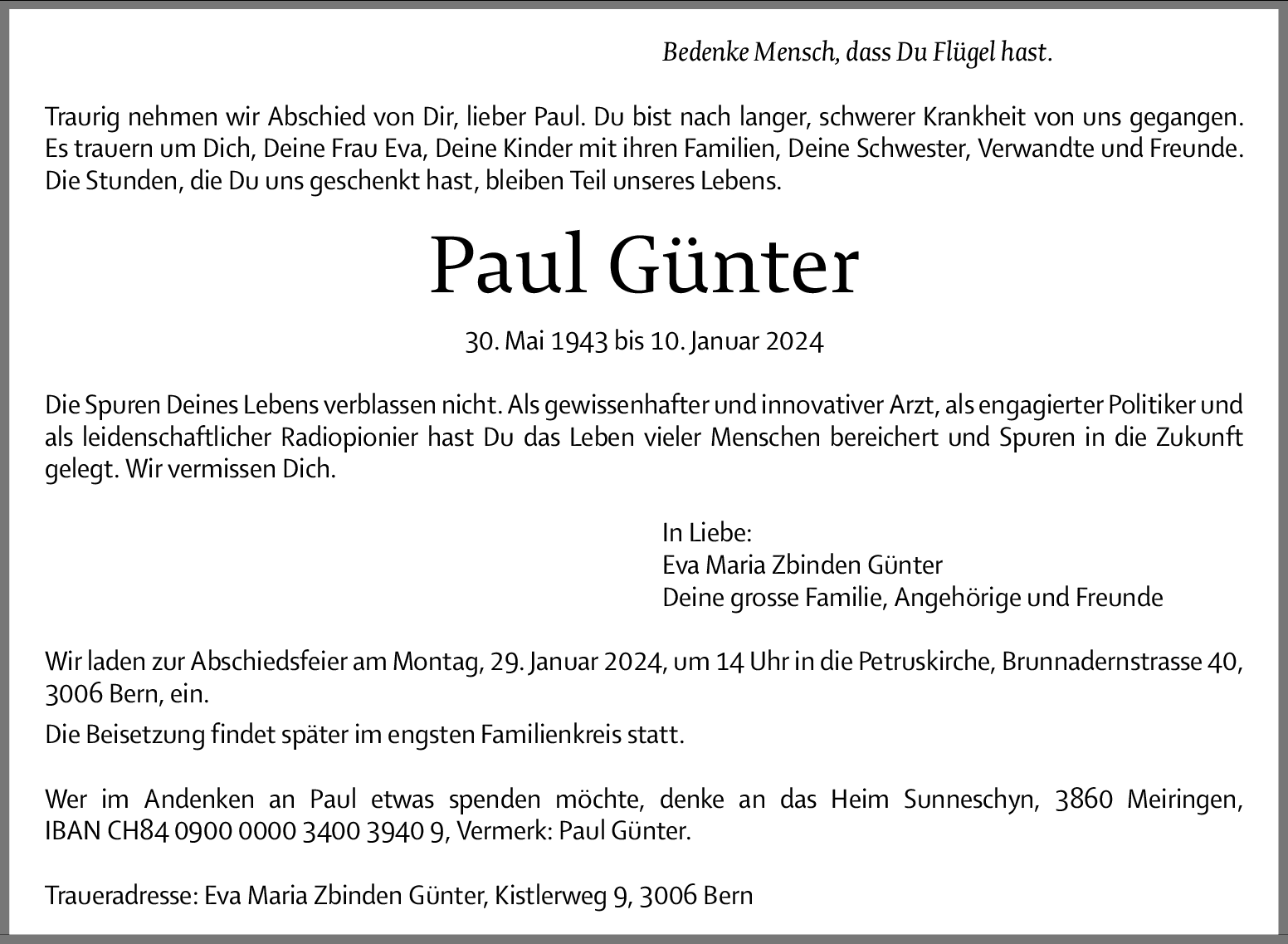 Bedenke Mensch, dass Du Flügel hast.

Traurig nehmen wir Abschied von Dir, lieber Paul. Du bist nach langer, schwerer Krankheit von uns gegangen. Es trauern um Dich, Deine Frau Eva, Deine Kinder mit ihren Familien, Deine Schwester, Verwandte und Freunde. Die Stunden, die Du uns geschenkt hast, bleiben Teil unseres Lebens.

Paul Günter

30. Mai 1943 bis 10. Januar 2024

Die Spuren Deines Lebens verblassen nicht. Als gewissenhafter und innovativer Arzt, als engagierter Politiker und als leidenschaftlicher Radiopionier hast Du das Leben vieler Menschen bereichert und Spuren in die Zukunft gelegt. Wir vermissen Dich.

In Liebe:
Eva Maria Zbinden Günter
Deine grosse Familie, Angehörige und Freunde

Wir laden zur Abschiedsfeier am Montag, 29. Januar 2024, um 14 Uhr in die Petruskirche, Brunnadernstrasse 40, 3006 Bern, ein.

Die Beisetzung findet später im engsten Familienkreis statt.

Wer im Andenken an Paul etwas spenden möchte, denke an das Heim Sunneschyn, 3860 Meiringen, IBAN CH84 0900 0000 3400 3940 9, Vermerk: Paul Günter.

Traueradresse: Eva Maria Zbinden Günter, Kistlerweg 9, 3006 Bern